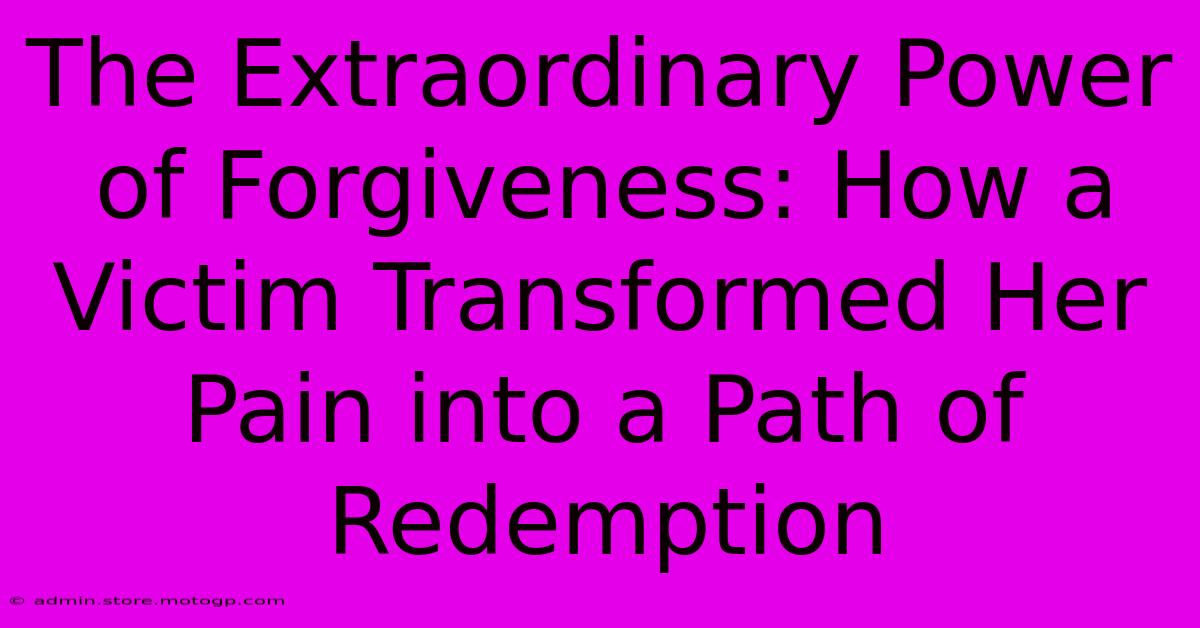 The Extraordinary Power of Forgiveness: How a Victim Transformed Her Pain into a Path of Redemption

© admin.store.motogp.com